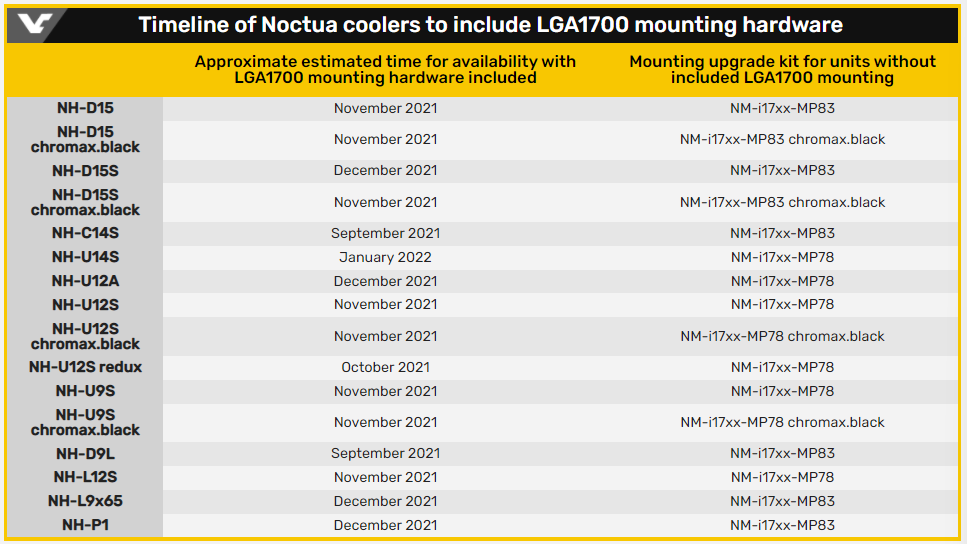 Timeline of Noctua coolers to include LGA1700 mounting hardware

|  | Approximate estimated time for availability with LGA1700 mounting hardware included | Mounting upgrade kit for units without included LGA1700 mounting |
|---|---|---|
| NH-D15 | November 2021 | NM-i17xx-MP83 |
| NH-D15 chromax.black | November 2021 | NM-i17xx-MP83 chromax.black |
| NH-D15S | December 2021 | NM-i17xx-MP83 |
| NH-D15S chromax.black | November 2021 | NM-i17xx-MP83 chromax.black |
| NH-C14S | September 2021 | NM-i17xx-MP83 |
| NH-U14S | January 2022 | NM-i17xx-MP78 |
| NH-U12A | December 2021 | NM-i17xx-MP78 |
| NH-U12S | November 2021 | NM-i17xx-MP78 |
| NH-U12S chromax.black | November 2021 | NM-i17xx-MP78 chromax.black |
| NH-U12S redux | October 2021 | NM-i17xx-MP78 |
| NH-U9S | November 2021 | NM-i17xx-MP78 |
| NH-U9S chromax.black | November 2021 | NM-i17xx-MP78 chromax.black |
| NH-D9L | September 2021 | NM-i17xx-MP83 |
| NH-L12S | November 2021 | NM-i17xx-MP78 |
| NH-L9x65 | December 2021 | NM-i17xx-MP83 |
| NH-P1 | December 2021 | NM-i17xx-MP83 |